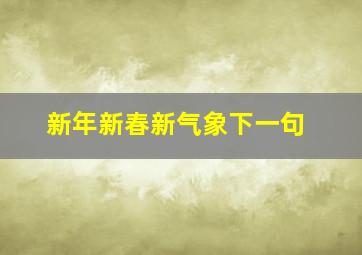 新年新春新气象下一句